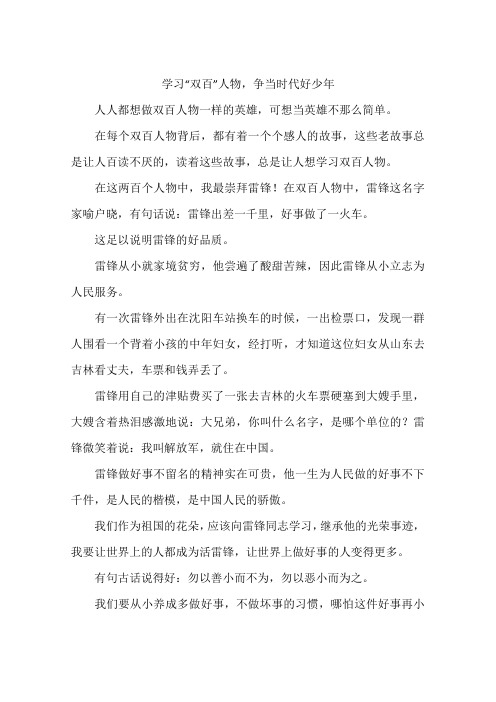 学习“双百”人物，争当时代好少年

人人都想做双百人物一样的英雄，可想当英雄不那么简单。

在每个双百人物背后，都有着一个个感人的故事，这些老故事总是让人百读不厌的，读着这些故事，总是让人想学习双百人物。

在这两百个人物中，我最崇拜雷锋！在双百人物中，雷锋这名字家喻户晓，有句话说：雷锋出差一千里，好事做了一火车。

这足以说明雷锋的好品质。

雷锋从小就家境贫穷，他尝遍了酸甜苦辣，因此雷锋从小立志为人民服务。

有一次雷锋外出在沈阳车站换车的时候，一出检票口，发现一群人围看一个背着小孩的中年妇女，经打听，才知道这位妇女从山东去吉林看丈夫，车票和钱弄丢了。

雷锋用自己的津贴费买了一张去吉林的火车票硬塞到大嫂手里，大嫂含着热泪感激地说：大兄弟，你叫什么名字，是哪个单位的？雷锋微笑着说：我叫解放军，就住在中国。

雷锋做好事不留名的精神实在可贵，他一生为人民做的好事不下千件，是人民的楷模，是中国人民的骄傲。

我们作为祖国的花朵，应该向雷锋同志学习，继承他的光荣事迹，我要让世界上的人都成为活雷锋，让世界上做好事的人变得更多。

有句古话说得好：勿以善小而不为，勿以恶小而为之。

我们要从小养成多做好事，不做坏事的习惯，哪怕这件好事再小